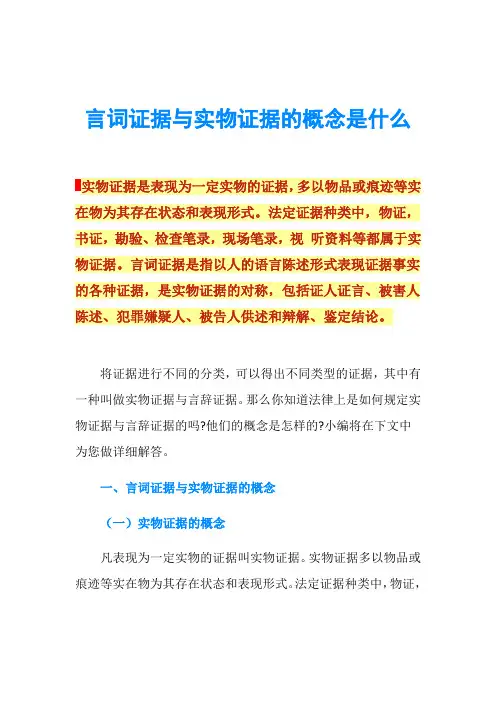 言词证据与实物证据的概念是什么

实物证据是表现为一定实物的证据，多以物品或痕迹等实在物为其存在状态和表现形式。法定证据种类中，物证，书证，勘验、检查笔录，现场笔录，视 听资料等都属于实物证据。言词证据是指以人的语言陈述形式表现证据事实的各种证据，是实物证据的对称，包括证人证言、被害人陈述、犯罪嫌疑人、被告人供述和辩解、鉴定结论。

将证据进行不同的分类，可以得出不同类型的证据，其中有一种叫做实物证据与言辞证据。那么你知道法律上是如何规定实物证据与言辞证据的吗?他们的概念是怎样的?小编将在下文中为您做详细解答。

一、言词证据与实物证据的概念

（一）实物证据的概念

凡表现为一定实物的证据叫实物证据。实物证据多以物品或痕迹等实在物为其存在状态和表现形式。法定证据种类中，物证，